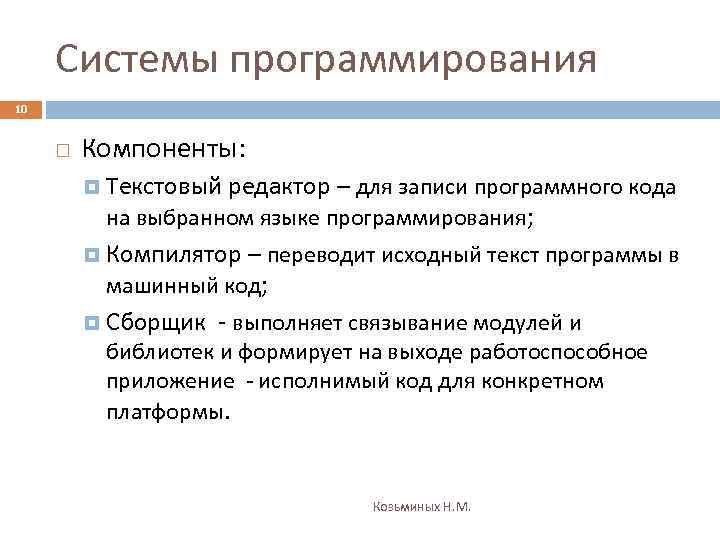 Системы программирования

10

Компоненты:

Текстовый редактор – для записи программного кода на выбранном языке программирования;

Компилятор – переводит исходный текст программы в машинный код;

Сборщик - выполняет связывание модулей и библиотек и формирует на выходе работоспособное приложение - исполнимый код для конкретном платформы.

Козьминых Н.М.